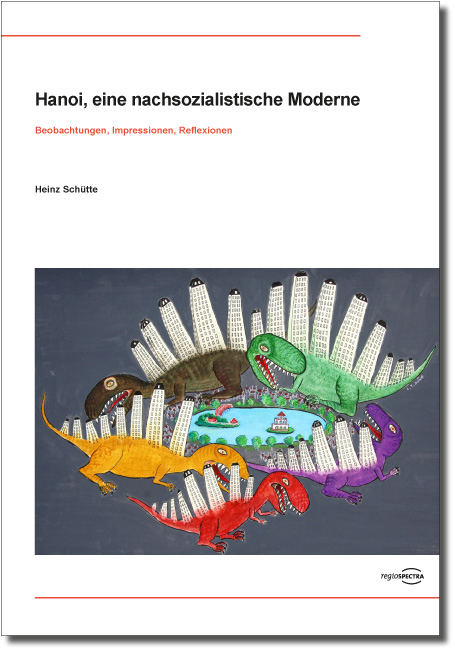 Hanoi, eine nachsozialistische Moderne

Beobachtungen, Impressionen, Reflexionen

Heinz Schütte

regioSPECTRA